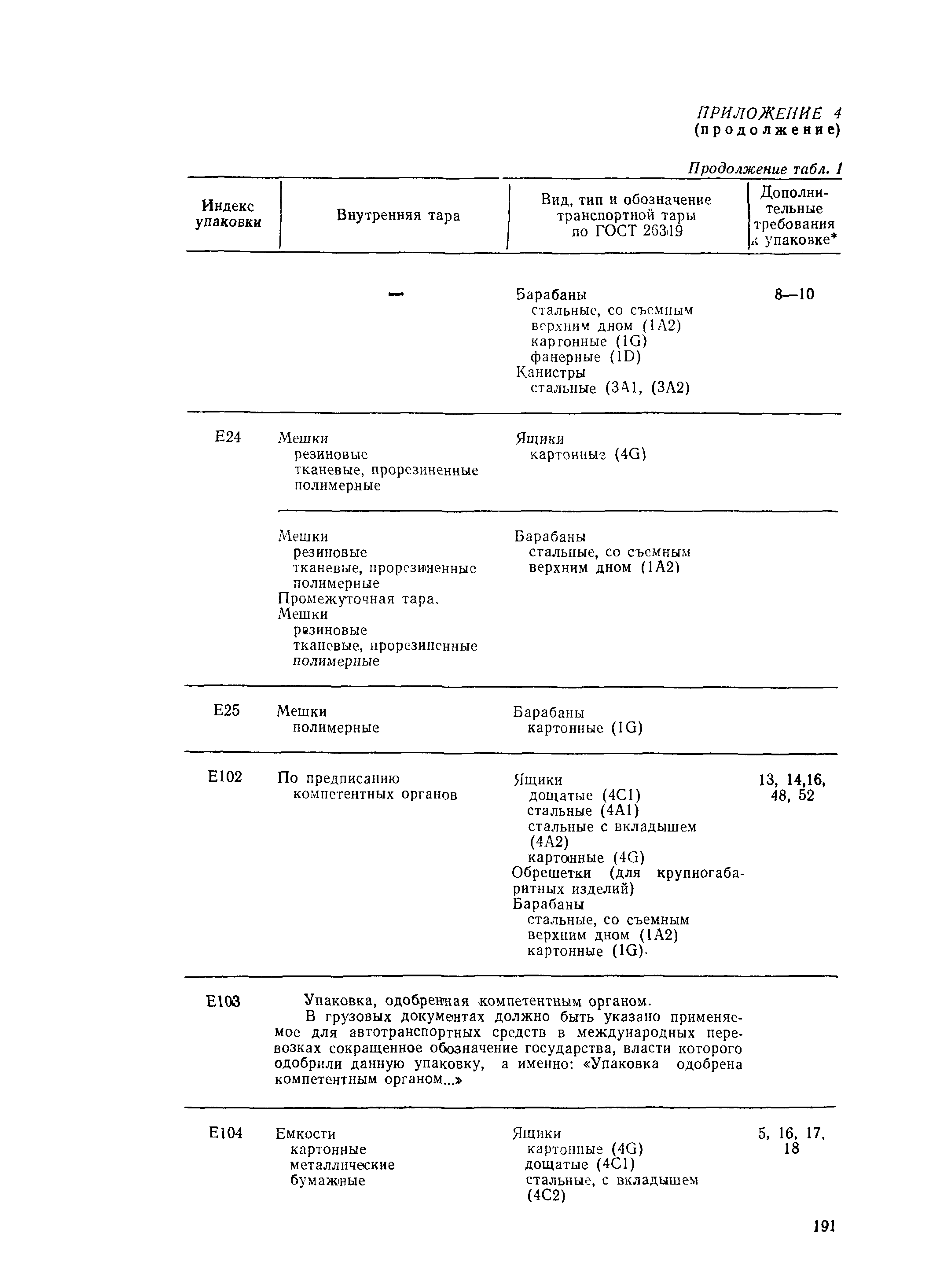 ПРИЛОЖЕНИЕ 4
(продолжение)

Продолжение табл. 1

| Индекс упаковки | Внутренняя тара | Вид, тип и обозначение транспортной тары по ГОСТ 26319 | Дополнительные требования к упаковке* |
|---|---|---|---|
| | — | Барабаны стальные, со съемным верхним дном (1А2) картонные (1G) фанерные (1D) Канистры стальные (3А1, (3А2) | 8—10 |
| Е24 | Мешки резиновые тканевые, прорезиненные полимерные | Ящики картонные (4G) | |
| | Мешки резиновые тканевые, прорезиненные полимерные Промежуточная тара. Мешки резиновые тканевые, прорезиненные полимерные | Барабаны стальные, со съемным верхним дном (1А2) | |
| Е25 | Мешки полимерные | Барабаны картонные (1G) | |
| Е102 | По предписанию компетентных органов | Ящики дощатые (4С1) стальные (4А1) стальные с вкладышем (4А2) картонные (4G) Обрешетки (для крупногабаритных изделий) Барабаны стальные, со съемным верхним дном (1А2) картонные (1G). | 13, 14,16, 48, 52 |
| Е103 | Упаковка, одобренная компетентным органом. В грузовых документах должно быть указано применяемое для автотранспортных средств в международных перевозках сокращенное обозначение государства, власти которого одобрили данную упаковку, а именно: «Упаковка одобрена компетентным органом...» | | |
| Е104 | Емкости картонные металлические бумажные | Ящики картонные (4G) дощатые (4С1) стальные, с вкладышем (4С2) | 5, 16, 17, 18 |

191